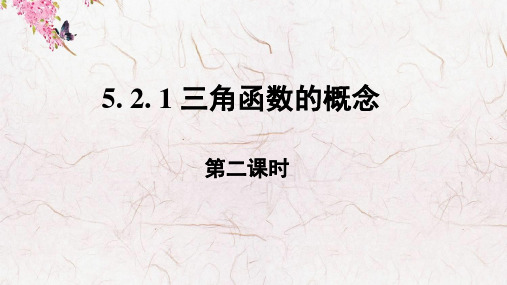 5. 2. 1 三角函数的概念

第二课时